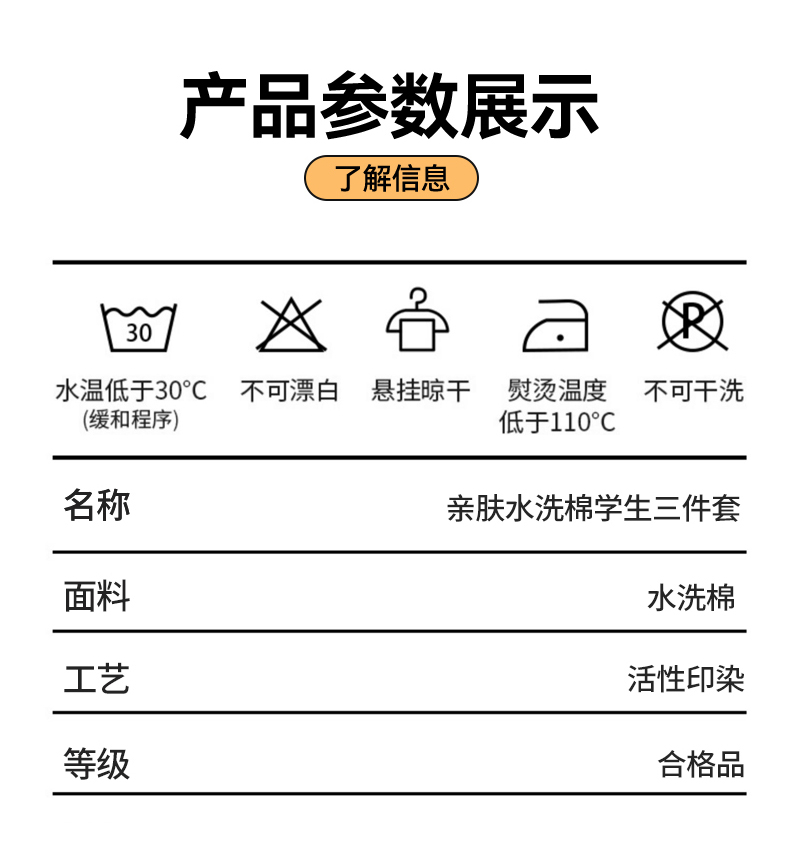 产品参数展示

了解信息

30

水温低于30°C
(缓和程序)

不可漂白

悬挂晾干

熨烫温度
低于110°C

P

不可干洗

名称
亲肤水洗棉学生三件套

面料
水洗棉

工艺
活性印染

等级
合格品